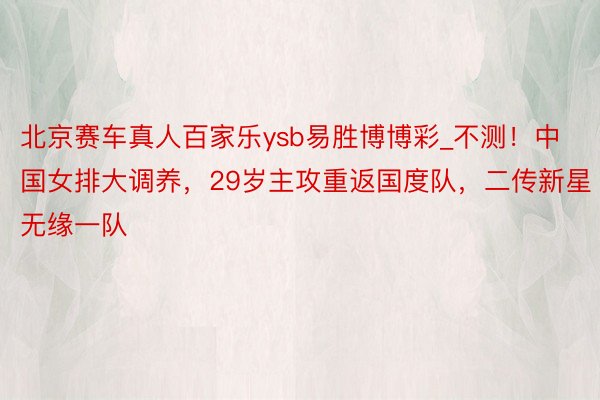 北京赛车真人百家乐ysb易胜博博彩_不测！中国女排大调养，29岁主攻重返国度队，二传新星无缘一队